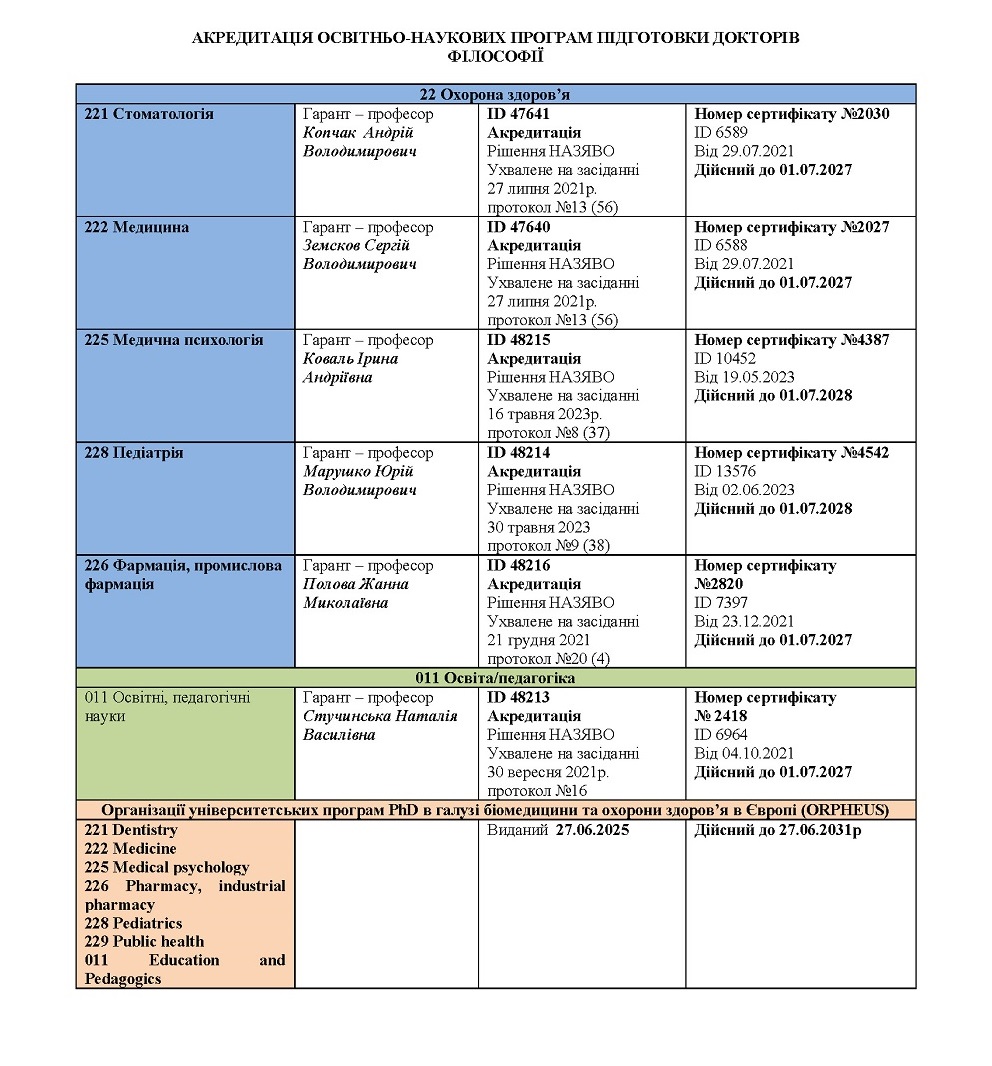 АКРЕДИТАЦІЯ ОСВІТНЬО-НАУКОВИХ ПРОГРАМ ПІДГОТОВКИ ДОКТОРІВ ФІЛОСОФІЇ

| 22 Охорона здоров'я | | | |
|---|---|---|---|
| 221 Стоматологія | Гарант – професор Копчак Андрій Володимирович | ID 47641 Акредитація Рішення НАЗЯВО Ухвалене на засіданні 27 липня 2021р. протокол №13 (56) | Номер сертифікату №2030 ID 6589 Від 29.07.2021 Дійсний до 01.07.2027 |
| 222 Медицина | Гарант – професор Земсков Сергій Володимирович | ID 47640 Акредитація Рішення НАЗЯВО Ухвалене на засіданні 27 липня 2021р. протокол №13 (56) | Номер сертифікату №2027 ID 6588 Від 29.07.2021 Дійсний до 01.07.2027 |
| 225 Медична психологія | Гарант – професор Коваль Ірина Андріївна | ID 48215 Акредитація Рішення НАЗЯВО Ухвалене на засіданні 16 травня 2023р. протокол №8 (37) | Номер сертифікату №4387 ID 10452 Від 19.05.2023 Дійсний до 01.07.2028 |
| 228 Педіатрія | Гарант – професор Марушко Юрій Володимирович | ID 48214 Акредитація Рішення НАЗЯВО Ухвалене на засіданні 30 травня 2023 протокол №9 (38) | Номер сертифікату №4542 ID 13576 Від 02.06.2023 Дійсний до 01.07.2028 |
| 226 Фармація, промислова фармація | Гарант – професор Полова Жанна Миколаївна | ID 48216 Акредитація Рішення НАЗЯВО Ухвалене на засіданні 21 грудня 2021 протокол №20 (4) | Номер сертифікату №2820 ID 7397 Від 23.12.2021 Дійсний до 01.07.2027 |
| 011 Освіта/педагогіка | | | |
| 011 Освітні, педагогічні науки | Гарант – професор Стучинська Наталія Василівна | ID 48213 Акредитація Рішення НАЗЯВО Ухвалене на засіданні 30 вересня 2021р. протокол №16 | Номер сертифікату № 2418 ID 6964 Від 04.10.2021 Дійсний до 01.07.2027 |
| Організації університетських програм PhD в галузі біомедицини та охорони здоров'я в Європі (ORPHEUS) | | | |
| 221 Dentistry 222 Medicine 225 Medical psychology 226 Pharmacy, industrial pharmacy 228 Pediatrics 229 Public health 011 Education and Pedagogics | | Виданий 27.06.2025 | Дійсний до 27.06.2031р |